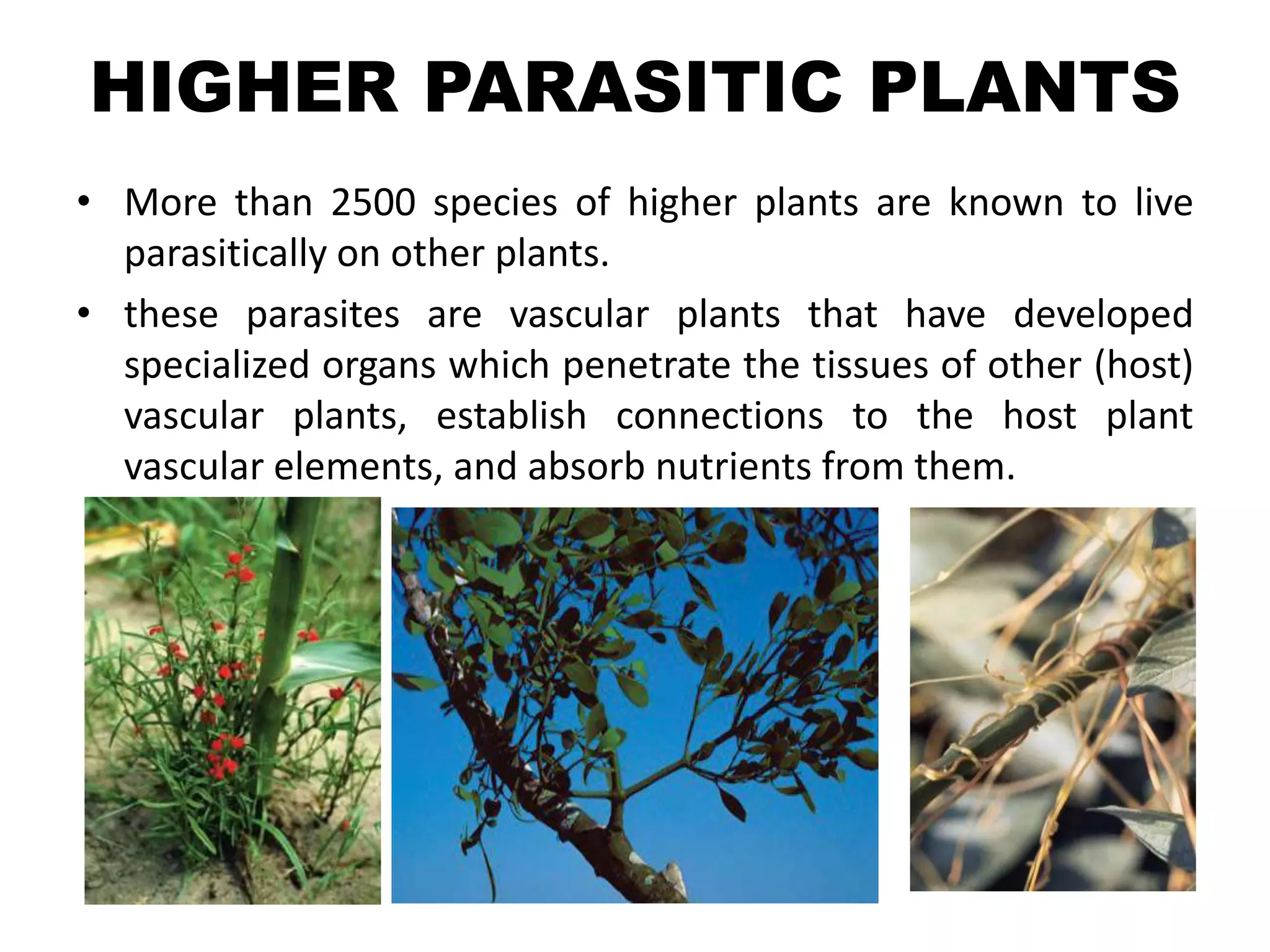 HIGHER PARASITIC PLANTS

• More than 2500 species of higher plants are known to live parasitically on other plants.

• these parasites are vascular plants that have developed specialized organs which penetrate the tissues of other (host) vascular plants, establish connections to the host plant vascular elements, and absorb nutrients from them.